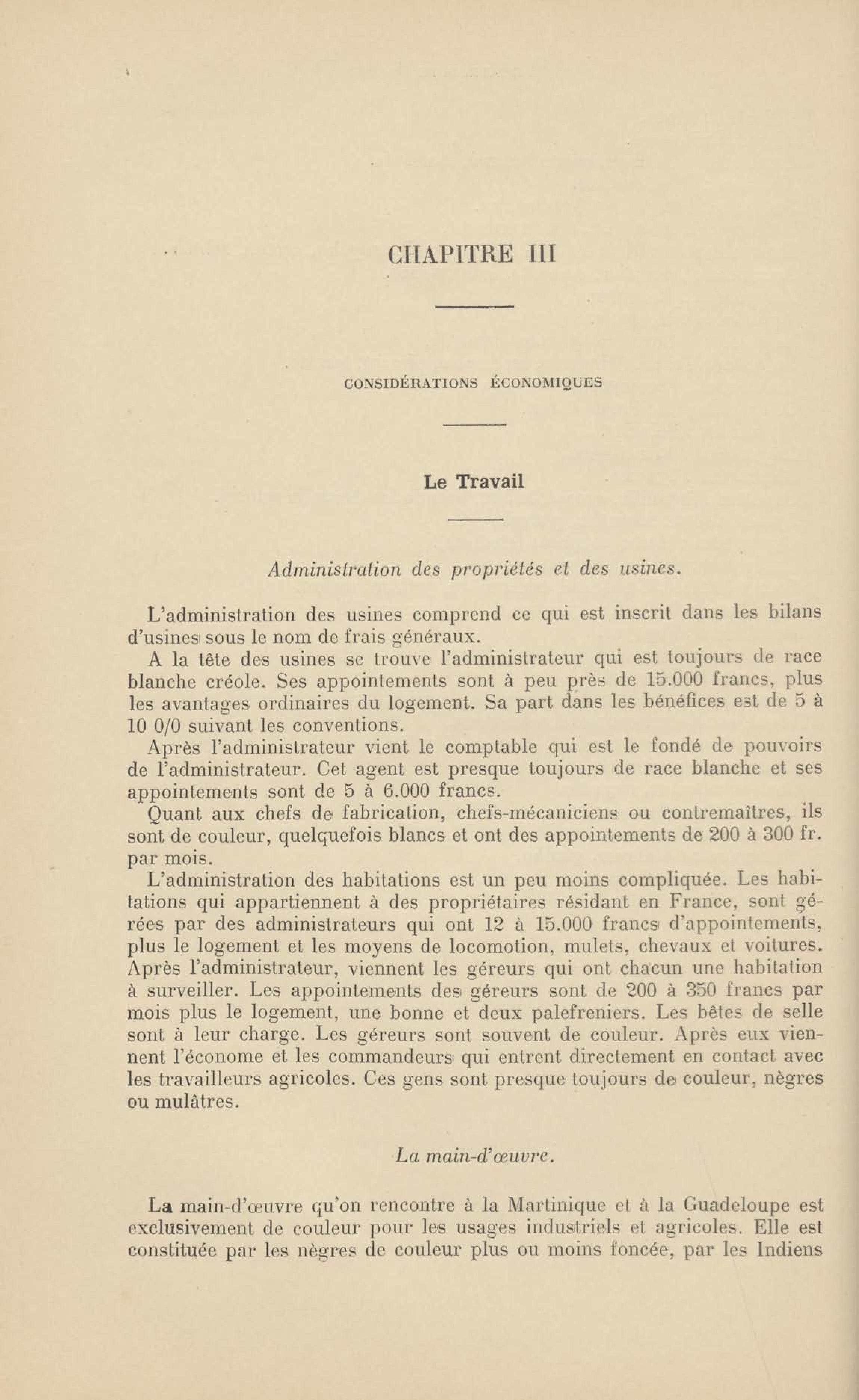 CHAPITRE III

CONSIDÉRATIONS ÉCONOMIQUES

Le Travail

Administration des propriétés et des usines.

L'administration des usines comprend ce qui est inscrit dans les bilans d'usines sous le nom de frais généraux.

A la tête des usines se trouve l'administrateur qui est toujours de race blanche créole. Ses appointements sont à peu près de 15.000 francs, plus les avantages ordinaires du logement. Sa part dans les bénéfices est de 5 à 10 0/0 suivant les conventions.

Après l'administrateur vient le comptable qui est le fondé de pouvoirs de l'administrateur. Cet agent est presque toujours de race blanche et ses appointements sont de 5 à 6.000 francs.

Quant aux chefs de fabrication, chefs-mécaniciens ou contremaîtres, ils sont de couleur, quelquefois blancs et ont des appointements de 200 à 300 fr. par mois.

L'administration des habitations est un peu moins compliquée. Les habitations qui appartiennent à des propriétaires résidant en France, sont gérées par des administrateurs qui ont 12 à 15.000 francs d'appointements, plus le logement et les moyens de locomotion, mulets, chevaux et voitures. Après l'administrateur, viennent les géreurs qui ont chacun une habitation à surveiller. Les appointements des géreurs sont de 200 à 350 francs par mois plus le logement, une bonne et deux palefreniers. Les bêtes de selle sont à leur charge. Les géreurs sont souvent de couleur. Après eux viennent l'économe et les commandeurs qui entrent directement en contact avec les travailleurs agricoles. Ces gens sont presque toujours de couleur, nègres ou mulâtres.

La main-d'œuvre.

La main-d'œuvre qu'on rencontre à la Martinique et à la Guadeloupe est exclusivement de couleur pour les usages industriels et agricoles. Elle est constituée par les nègres de couleur plus ou moins foncée, par les Indiens